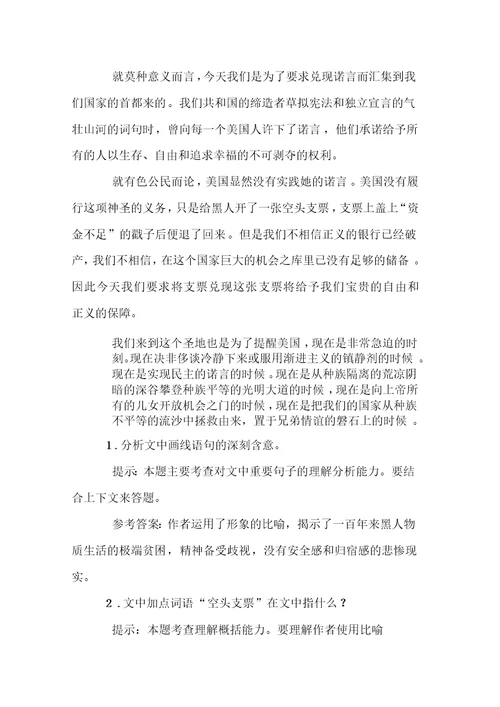 就莫种意义而言，今天我们是为了要求兑现诺言而汇集到我们国家的首都来的。我们共和国的缔造者草拟宪法和独立宣言的气壮山河的词句时，曾向每一个美国人许下了诺言，他们承诺给予所有的人以生存、自由和追求幸福的不可剥夺的权利。

就有色公民而论，美国显然没有实践她的诺言。美国没有履行这项神圣的义务，只是给黑人开了一张空头支票，支票上盖上“资金不足”的戳子后便退了回来。但是我们不相信正义的银行已经破产，我们不相信，在这个国家巨大的机会之库里已没有足够的储备。因此今天我们要求将支票兑现这张支票将给予我们宝贵的自由和正义的保障。

我们来到这个圣地也是为了提醒美国，现在是非常急迫的时刻。现在决非侈谈冷静下来或服用渐进主义的镇静剂的时候。现在是实现民主的诺言的时候。现在是从种族隔离的荒凉阴暗的深谷攀登种族平等的光明大道的时候，现在是向上帝所有的儿女开放机会之门的时候，现在是把我们的国家从种族不平等的流沙中拯救出来，置于兄弟情谊的磐石上的时候。

1．分析文中画线语句的深刻含意。

提示：本题主要考查对文中重要句子的理解分析能力。要结合上下文来答题。

参考答案：作者运用了形象的比喻，揭示了一百年来黑人物质生活的极端贫困，精神备受歧视，没有安全感和归宿感的悲惨现实。

2．文中加点词语“空头支票”在文中指什么？

提示：本题考查理解概括能力。要理解作者使用比喻